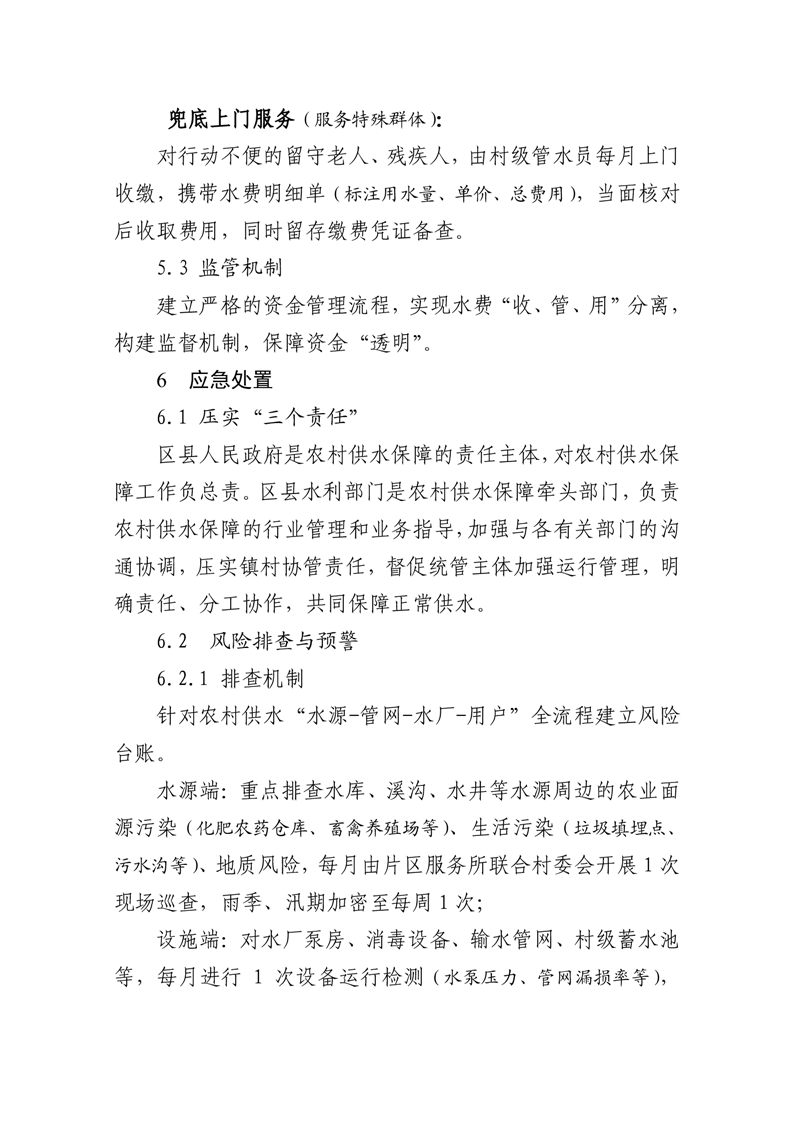 兜底上门服务（服务特殊群体）：

对行动不便的留守老人、残疾人，由村级管水员每月上门收缴，携带水费明细单（标注用水量、单价、总费用），当面核对后收取费用，同时留存缴费凭证备查。

5.3 监管机制

建立严格的资金管理流程，实现水费“收、管、用”分离，构建监督机制，保障资金“透明”。

6 应急处置

6.1 压实“三个责任”

区县人民政府是农村供水保障的责任主体，对农村供水保障工作负总责。区县水利部门是农村供水保障牵头部门，负责农村供水保障的行业管理和业务指导，加强与各有关部门的沟通协调，压实镇村协管责任，督促统管主体加强运行管理，明确责任、分工协作，共同保障正常供水。

6.2 风险排查与预警

6.2.1 排查机制

针对农村供水“水源-管网-水厂-用户”全流程建立风险台账。

水源端：重点排查水库、溪沟、水井等水源周边的农业面源污染（化肥农药仓库、畜禽养殖场等）、生活污染（垃圾填埋点、污水沟等）、地质风险，每月由片区服务所联合村委会开展1次现场巡查，雨季、汛期加密至每周1次；

设施端：对水厂泵房、消毒设备、输水管网、村级蓄水池等，每月进行 1 次设备运行检测（水泵压力、管网漏损率等），